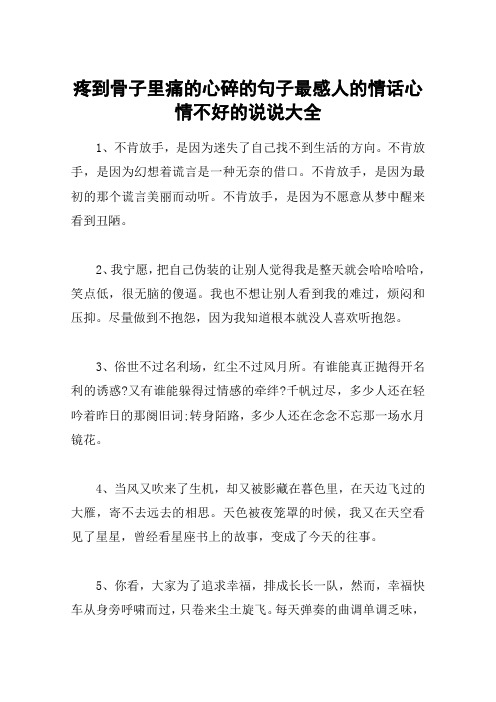 疼到骨子里痛的心碎的句子最感人的情话心情不好的说说大全

1、不肯放手，是因为迷失了自己找不到生活的方向。不肯放手，是因为幻想着谎言是一种无奈的借口。不肯放手，是因为最初的那个谎言美丽而动听。不肯放手，是因为不愿意从梦中醒来看到丑陋。

2、我宁愿，把自己伪装的让别人觉得我是整天就会哈哈哈哈，笑点低，很无脑的傻逼。我也不想让别人看到我的难过，烦闷和压抑。尽量做到不抱怨，因为我知道根本就没人喜欢听抱怨。

3、俗世不过名利场，红尘不过风月所。有谁能真正抛得开名利的诱惑?又有谁能躲得过情感的牵绊?千帆过尽，多少人还在轻吟着昨日的那阕旧词;转身陌路，多少人还在念念不忘那一场水月镜花。

4、当风又吹来了生机，却又被影藏在暮色里，在天边飞过的大雁，寄不去远去的相思。天色被夜笼罩的时候，我又在天空看见了星星，曾经看星座书上的故事，变成了今天的往事。

5、你看，大家为了追求幸福，排成长长一队，然而，幸福快车从身旁呼啸而过，只卷来尘土旋飞。每天弹奏的曲调单调乏味，